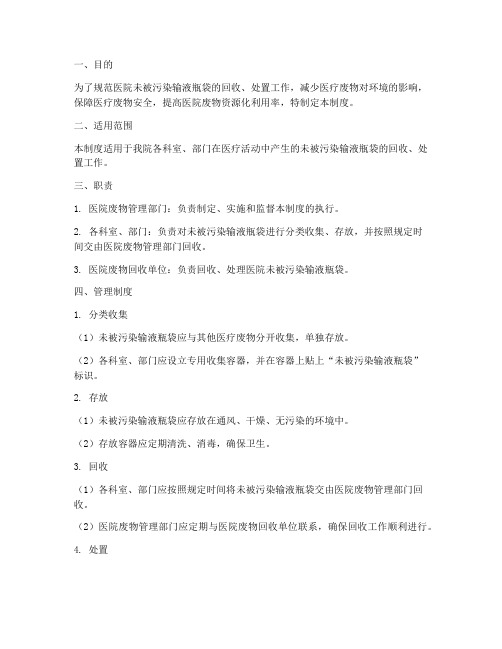 一、目的

为了规范医院未被污染输液瓶袋的回收、处置工作，减少医疗废物对环境的影响，保障医疗废物安全，提高医院废物资源化利用率，特制定本制度。

二、适用范围

本制度适用于我院各科室、部门在医疗活动中产生的未被污染输液瓶袋的回收、处置工作。

三、职责

1. 医院废物管理部门：负责制定、实施和监督本制度的执行。

2. 各科室、部门：负责对未被污染输液瓶袋进行分类收集、存放，并按照规定时间交由医院废物管理部门回收。

3. 医院废物回收单位：负责回收、处理医院未被污染输液瓶袋。

四、管理制度

1. 分类收集

（1）未被污染输液瓶袋应与其他医疗废物分开收集，单独存放。

（2）各科室、部门应设立专用收集容器，并在容器上贴上“未被污染输液瓶袋”标识。

2. 存放

（1）未被污染输液瓶袋应存放在通风、干燥、无污染的环境中。

（2）存放容器应定期清洗、消毒，确保卫生。

3. 回收

（1）各科室、部门应按照规定时间将未被污染输液瓶袋交由医院废物管理部门回收。

（2）医院废物管理部门应定期与医院废物回收单位联系，确保回收工作顺利进行。

4. 处置